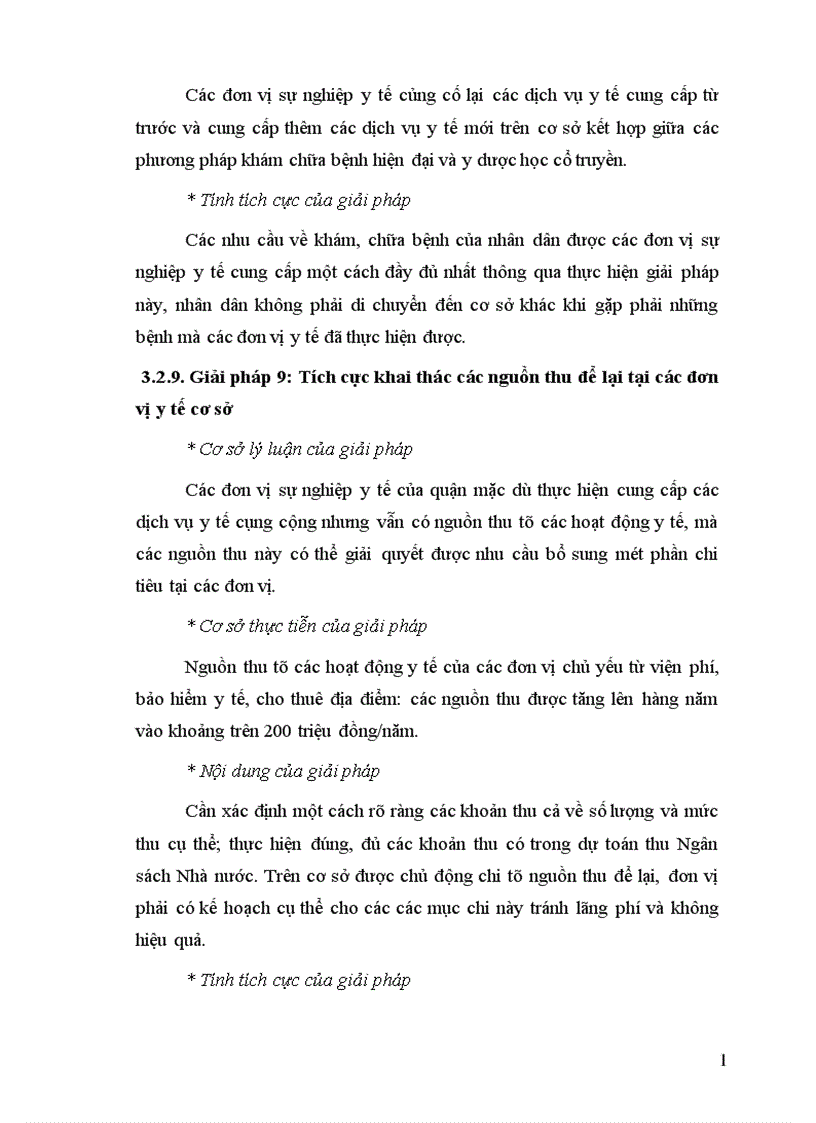 Các đơn vị sự nghiệp y tế củng cố lại các dịch vụ y tế cung cấp từ trước và cung cấp thêm các dịch vụ y tế mới trên cơ sở kết hợp giữa các phương pháp khám chữa bệnh hiện đại và y dược học cổ truyền.

* Tính tích cực của giải pháp

Các nhu cầu về khám, chữa bệnh của nhân dân được các đơn vị sự nghiệp y tế cung cấp một cách đầy đủ nhất thông qua thực hiện giải pháp này, nhân dân không phải di chuyển đến cơ sở khác khi gặp phải những bệnh mà các đơn vị y tế đã thực hiện được.

3.2.9. Giải pháp 9: Tích cực khai thác các nguồn thu để lại tại các đơn vị y tế cơ sở

* Cơ sở lý luận của giải pháp

Các đơn vị sự nghiệp y tế của quận mặc dù thực hiện cung cấp các dịch vụ y tế cụng cộng nhưng vẫn có nguồn thu tõ các hoạt động y tế, mà các nguồn thu này có thể giải quyết được nhu cầu bổ sung mét phần chi tiêu tại các đơn vị.

* Cơ sở thực tiễn của giải pháp

Nguồn thu tõ các hoạt động y tế của các đơn vị chủ yếu từ viện phí, bảo hiểm y tế, cho thuê địa điểm: các nguồn thu được tăng lên hàng năm vào khoảng trên 200 triệu đồng/năm.

* Nội dung của giải pháp

Cần xác định một cách rõ ràng các khoản thu cả về số lượng và mức thu cụ thể; thực hiện đúng, đủ các khoản thu có trong dự toán thu Ngân sách Nhà nước. Trên cơ sở được chủ động chi tõ nguồn thu để lại, đơn vị phải có kế hoạch cụ thể cho các các mục chi này tránh lãng phí và không hiệu quả.

* Tính tích cực của giải pháp

1